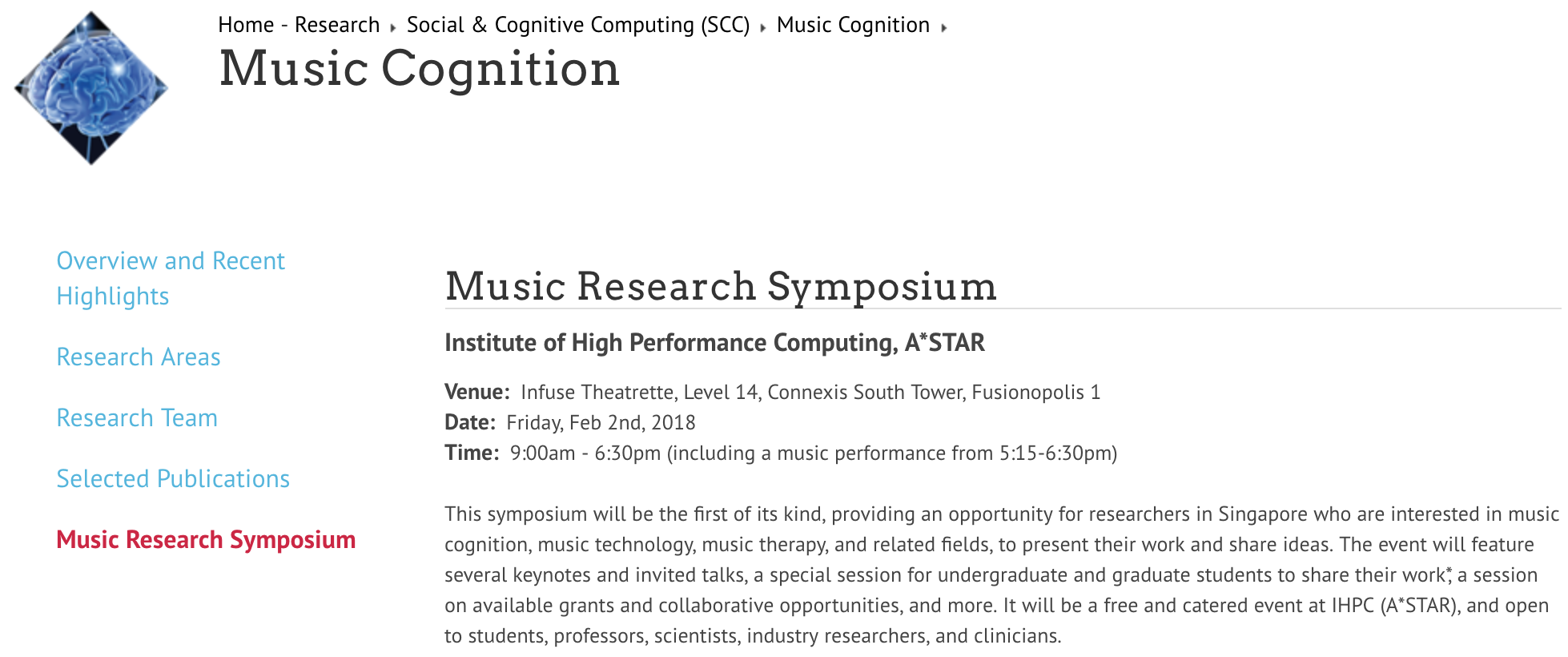 Home - Research ▸ Social & Cognitive Computing (SCC) ▸ Music Cognition ▸

Music Cognition

Overview and Recent Highlights

Research Areas

Research Team

Selected Publications

Music Research Symposium

Music Research Symposium

Institute of High Performance Computing, A*STAR

Venue: Infuse Theatrette, Level 14, Connexis South Tower, Fusionopolis 1
Date: Friday, Feb 2nd, 2018
Time: 9:00am - 6:30pm (including a music performance from 5:15-6:30pm)

This symposium will be the first of its kind, providing an opportunity for researchers in Singapore who are interested in music cognition, music technology, music therapy, and related fields, to present their work and share ideas. The event will feature several keynotes and invited talks, a special session for undergraduate and graduate students to share their work*, a session on available grants and collaborative opportunities, and more. It will be a free and catered event at IHPC (A*STAR), and open to students, professors, scientists, industry researchers, and clinicians.